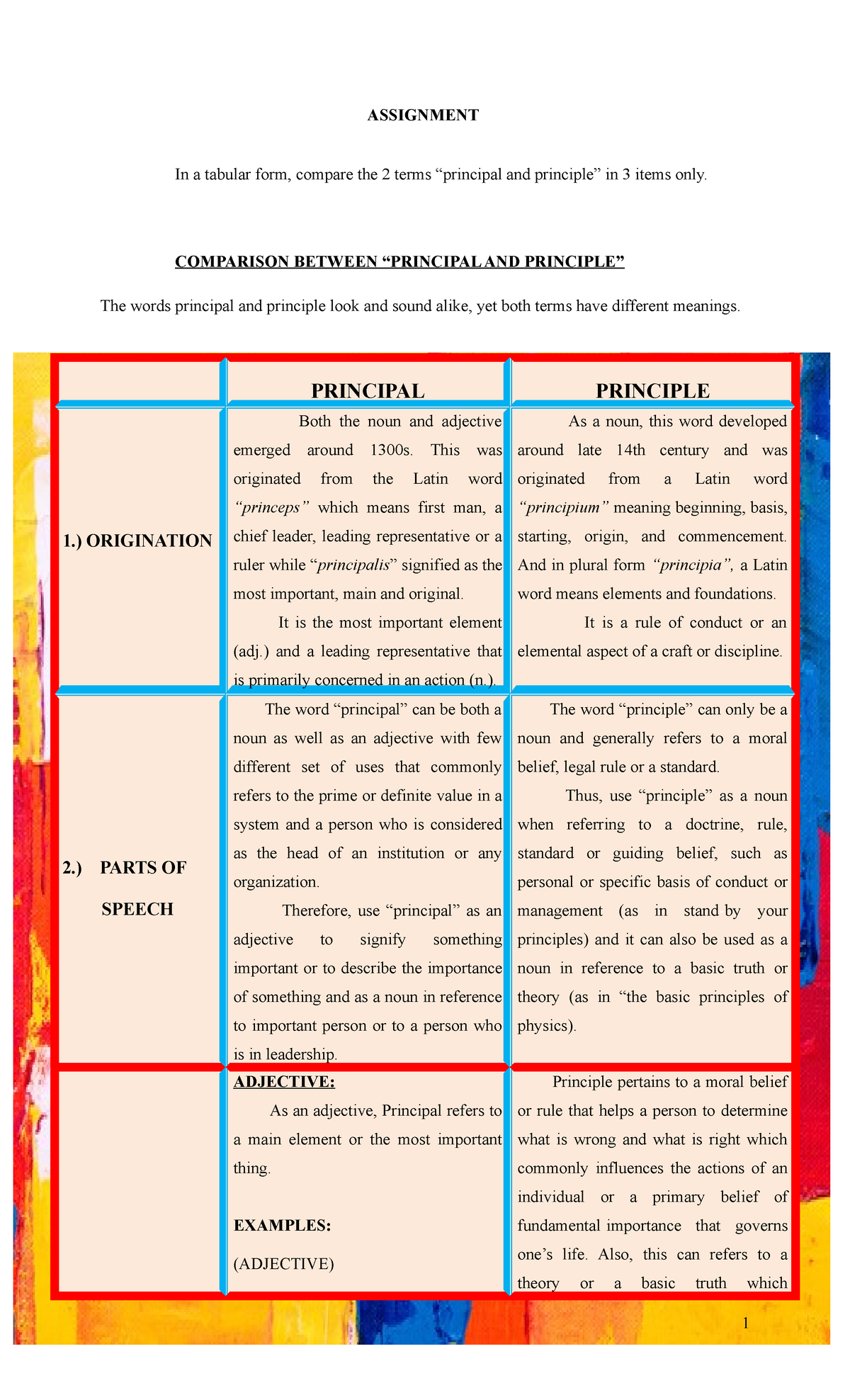 ASSIGNMENT

In a tabular form, compare the 2 terms "principal and principle" in 3 items only.

COMPARISON BETWEEN "PRINCIPAL AND PRINCIPLE"

The words principal and principle look and sound alike, yet both terms have different meanings.

| | PRINCIPAL | PRINCIPLE |
|---|---|---|
| 1.) ORIGINATION | Both the noun and adjective emerged around 1300s. This was originated from the Latin word "princeps" which means first man, a chief leader, leading representative or a ruler while "principalis" signified as the most important, main and original. It is the most important element (adj.) and a leading representative that is primarily concerned in an action (n.). | As a noun, this word developed around late 14th century and was originated from a Latin word "principium" meaning beginning, basis, starting, origin, and commencement. And in plural form "principia", a Latin word means elements and foundations. It is a rule of conduct or an elemental aspect of a craft or discipline. |
| 2.) PARTS OF SPEECH | The word "principal" can be both a noun as well as an adjective with few different set of uses that commonly refers to the prime or definite value in a system and a person who is considered as the head of an institution or any organization. Therefore, use "principal" as an adjective to signify something important or to describe the importance of something and as a noun in reference to important person or to a person who is in leadership. | The word "principle" can only be a noun and generally refers to a moral belief, legal rule or a standard. Thus, use "principle" as a noun when referring to a doctrine, rule, standard or guiding belief, such as personal or specific basis of conduct or management (as in stand by your principles) and it can also be used as a noun in reference to a basic truth or theory (as in "the basic principles of physics). |
| | ADJECTIVE: As an adjective, Principal refers to a main element or the most important thing. EXAMPLES: (ADJECTIVE) | Principle pertains to a moral belief or rule that helps a person to determine what is wrong and what is right which commonly influences the actions of an individual or a primary belief of fundamental importance that governs one's life. Also, this can refers to a theory or a basic truth which |

1